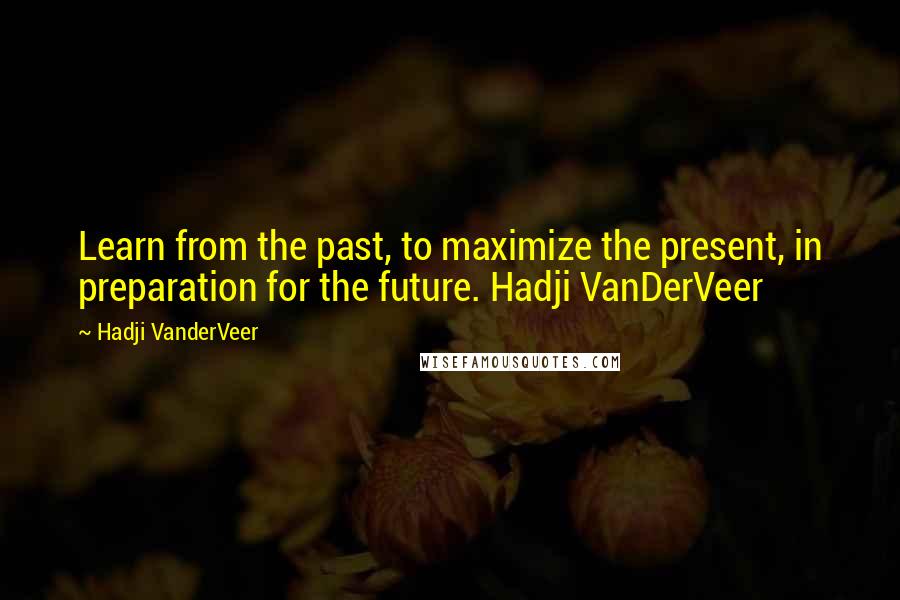 Learn from the past, to maximize the present, in preparation for the future. Hadji VanDerVeer

~ Hadji VanderVeer

WISEFAMOUSQUOTES.COM